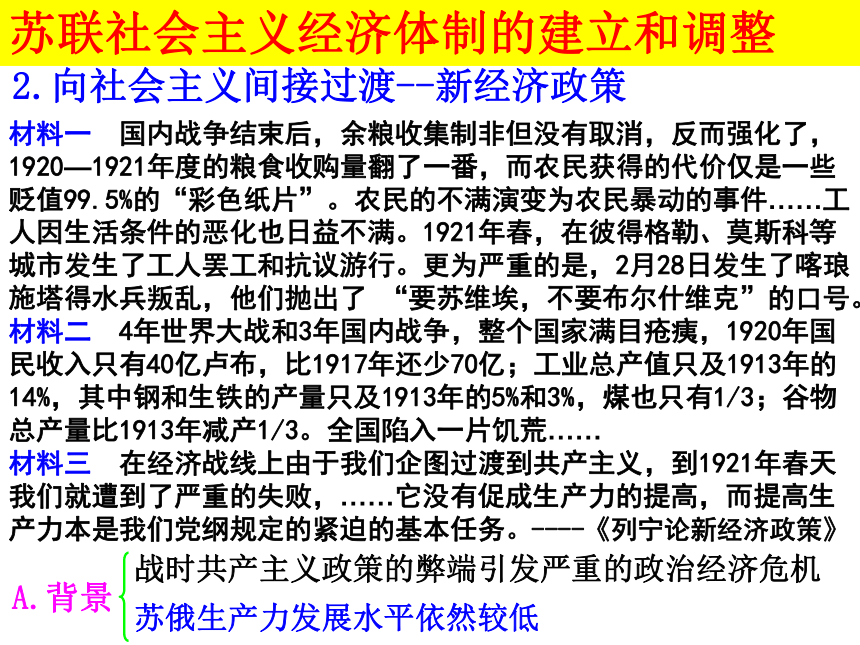 苏联社会主义经济体制的建立和调整

2.向社会主义间接过渡--新经济政策

材料一　国内战争结束后，余粮收集制非但没有取消，反而强化了，1920—1921年度的粮食收购量翻了一番，而农民获得的代价仅是一些贬值99.5%的“彩色纸片”。农民的不满演变为农民暴动的事件……工人因生活条件的恶化也日益不满。1921年春，在彼得格勒、莫斯科等城市发生了工人罢工和抗议游行。更为严重的是，2月28日发生了喀琅施塔得水兵叛乱，他们抛出了 “要苏维埃，不要布尔什维克”的口号。

材料二　4年世界大战和3年国内战争，整个国家满目疮痍，1920年国民收入只有40亿卢布，比1917年还少70亿；工业总产值只及1913年的14%，其中钢和生铁的产量只及1913年的5%和3%，煤也只有1/3；谷物总产量比1913年减产1/3。全国陷入一片饥荒……

材料三　在经济战线上由于我们企图过渡到共产主义，到1921年春天我们就遭到了严重的失败，……它没有促成生产力的提高，而提高生产力本是我们党纲规定的紧迫的基本任务。----《列宁论新经济政策》

A.背景

战时共产主义政策的弊端引发严重的政治经济危机

苏俄生产力发展水平依然较低